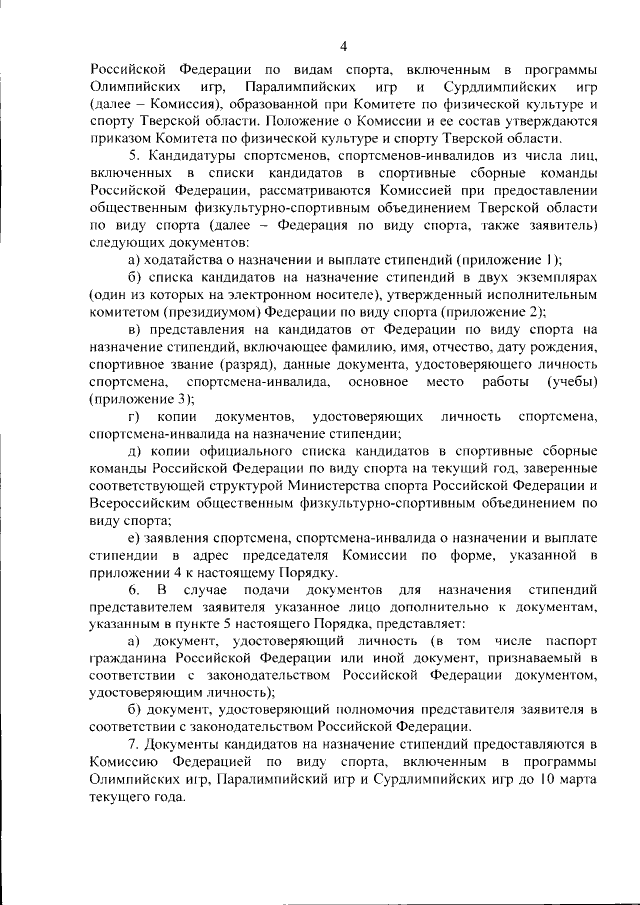 4

Российской Федерации по видам спорта, включенным в программы Олимпийских игр, Паралимпийских игр и Сурдлимпийских игр (далее – Комиссия), образованной при Комитете по физической культуре и спорту Тверской области. Положение о Комиссии и ее состав утверждаются приказом Комитета по физической культуре и спорту Тверской области.

5. Кандидатуры спортсменов, спортсменов-инвалидов из числа лиц, включенных в списки кандидатов в спортивные сборные команды Российской Федерации, рассматриваются Комиссией при предоставлении общественным физкультурно-спортивным объединением Тверской области по виду спорта (далее – Федерация по виду спорта, также заявитель) следующих документов:

а) ходатайства о назначении и выплате стипендий (приложение 1);

б) списка кандидатов на назначение стипендий в двух экземплярах (один из которых на электронном носителе), утвержденный исполнительным комитетом (президиумом) Федерации по виду спорта (приложение 2);

в) представления на кандидатов от Федерации по виду спорта на назначение стипендий, включающее фамилию, имя, отчество, дату рождения, спортивное звание (разряд), данные документа, удостоверяющего личность спортсмена, спортсмена-инвалида, основное место работы (учебы) (приложение 3);

г) копии документов, удостоверяющих личность спортсмена, спортсмена-инвалида на назначение стипендии;

д) копии официального списка кандидатов в спортивные сборные команды Российской Федерации по виду спорта на текущий год, заверенные соответствующей структурой Министерства спорта Российской Федерации и Всероссийским общественным физкультурно-спортивным объединением по виду спорта;

е) заявления спортсмена, спортсмена-инвалида о назначении и выплате стипендии в адрес председателя Комиссии по форме, указанной в приложении 4 к настоящему Порядку.

6. В случае подачи документов для назначения стипендий представителем заявителя указанное лицо дополнительно к документам, указанным в пункте 5 настоящего Порядка, представляет:

а) документ, удостоверяющий личность (в том числе паспорт гражданина Российской Федерации или иной документ, признаваемый в соответствии с законодательством Российской Федерации документом, удостоверяющим личность);

б) документ, удостоверяющий полномочия представителя заявителя в соответствии с законодательством Российской Федерации.

7. Документы кандидатов на назначение стипендий предоставляются в Комиссию Федерацией по виду спорта, включенным в программы Олимпийских игр, Паралимпийский игр и Сурдлимпийских игр до 10 марта текущего года.